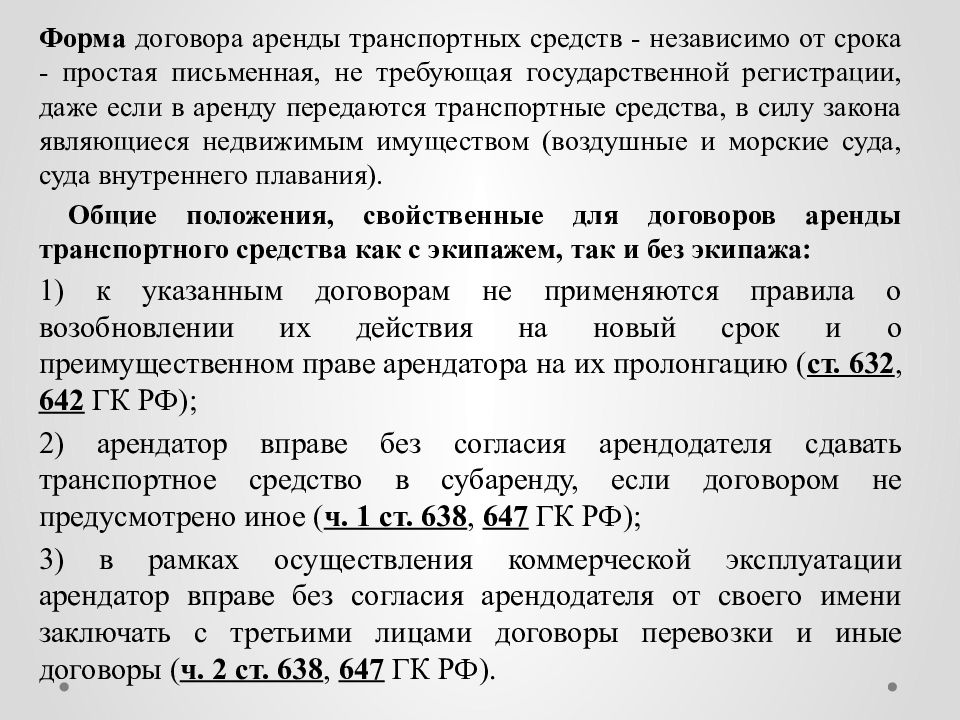 Форма договора аренды транспортных средств - независимо от срока - простая письменная, не требующая государственной регистрации, даже если в аренду передаются транспортные средства, в силу закона являющиеся недвижимым имуществом (воздушные и морские суда, суда внутреннего плавания).

Общие положения, свойственные для договоров аренды транспортного средства как с экипажем, так и без экипажа:

1) к указанным договорам не применяются правила о возобновлении их действия на новый срок и о преимущественном праве арендатора на их пролонгацию (ст. 632, 642 ГК РФ);

2) арендатор вправе без согласия арендодателя сдавать транспортное средство в субаренду, если договором не предусмотрено иное (ч. 1 ст. 638, 647 ГК РФ);

3) в рамках осуществления коммерческой эксплуатации арендатор вправе без согласия арендодателя от своего имени заключать с третьими лицами договоры перевозки и иные договоры (ч. 2 ст. 638, 647 ГК РФ).